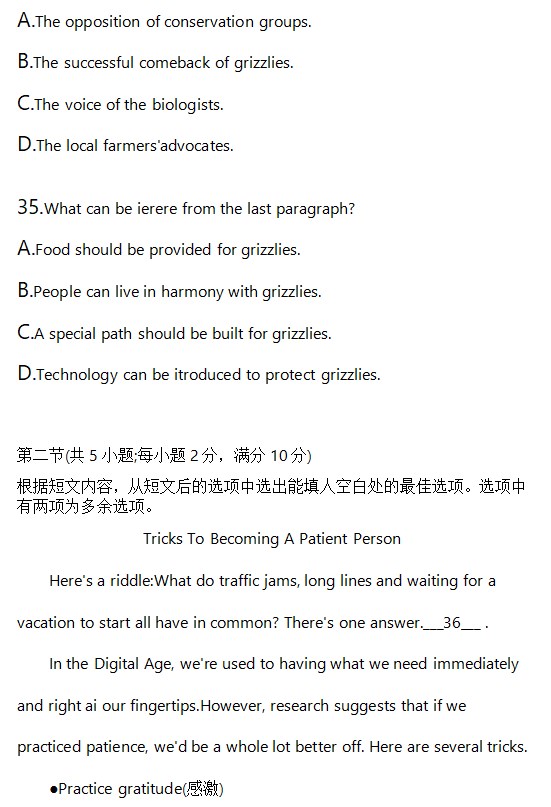 A.The opposition of conservation groups.

B.The successful comeback of grizzlies.

C.The voice of the biologists.

D.The local farmers'advocates.

35.What can be ierere from the last paragraph?

A.Food should be provided for grizzlies.

B.People can live in harmony with grizzlies.

C.A special path should be built for grizzlies.

D.Technology can be itroduced to protect grizzlies.

第二节(共 5 小题;每小题 2 分，满分 10 分)
根据短文内容，从短文后的选项中选出能填人空白处的最佳选项。选项中有两项为多余选项。

Tricks To Becoming A Patient Person

Here's a riddle:What do traffic jams, long lines and waiting for a vacation to start all have in common? There's one answer.___36___ .

In the Digital Age, we're used to having what we need immediately and right ai our fingertips.However, research suggests that if we practiced patience, we'd be a whole lot better off. Here are several tricks.

●Practice gratitude(感激)